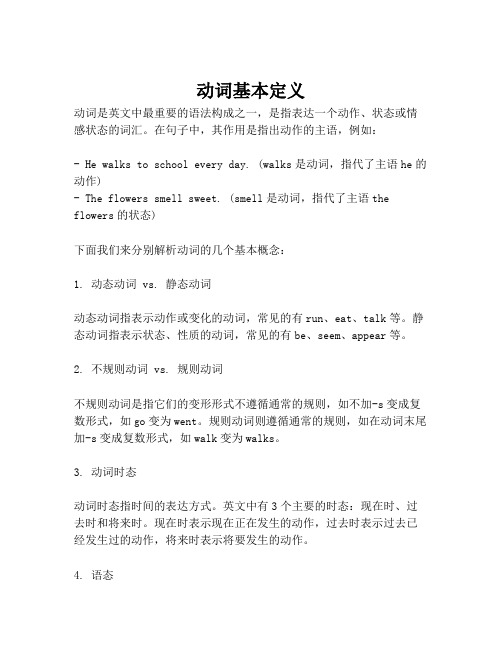 动词基本定义

动词是英文中最重要的语法构成之一，是指表达一个动作、状态或情感状态的词汇。在句子中，其作用是指出动作的主语，例如：

- He walks to school every day. (walks是动词，指代了主语he的动作)
- The flowers smell sweet. (smell是动词，指代了主语the flowers的状态)

下面我们来分别解析动词的几个基本概念：

1. 动态动词 vs. 静态动词

动态动词指表示动作或变化的动词，常见的有run、eat、talk等。静态动词指表示状态、性质的动词，常见的有be、seem、appear等。

2. 不规则动词 vs. 规则动词

不规则动词是指它们的变形形式不遵循通常的规则，如不加-s变成复数形式，如go变为went。规则动词则遵循通常的规则，如在动词末尾加-s变成复数形式，如walk变为walks。

3. 动词时态

动词时态指时间的表达方式。英文中有3个主要的时态：现在时、过去时和将来时。现在时表示现在正在发生的动作，过去时表示过去已经发生过的动作，将来时表示将要发生的动作。

4. 语态